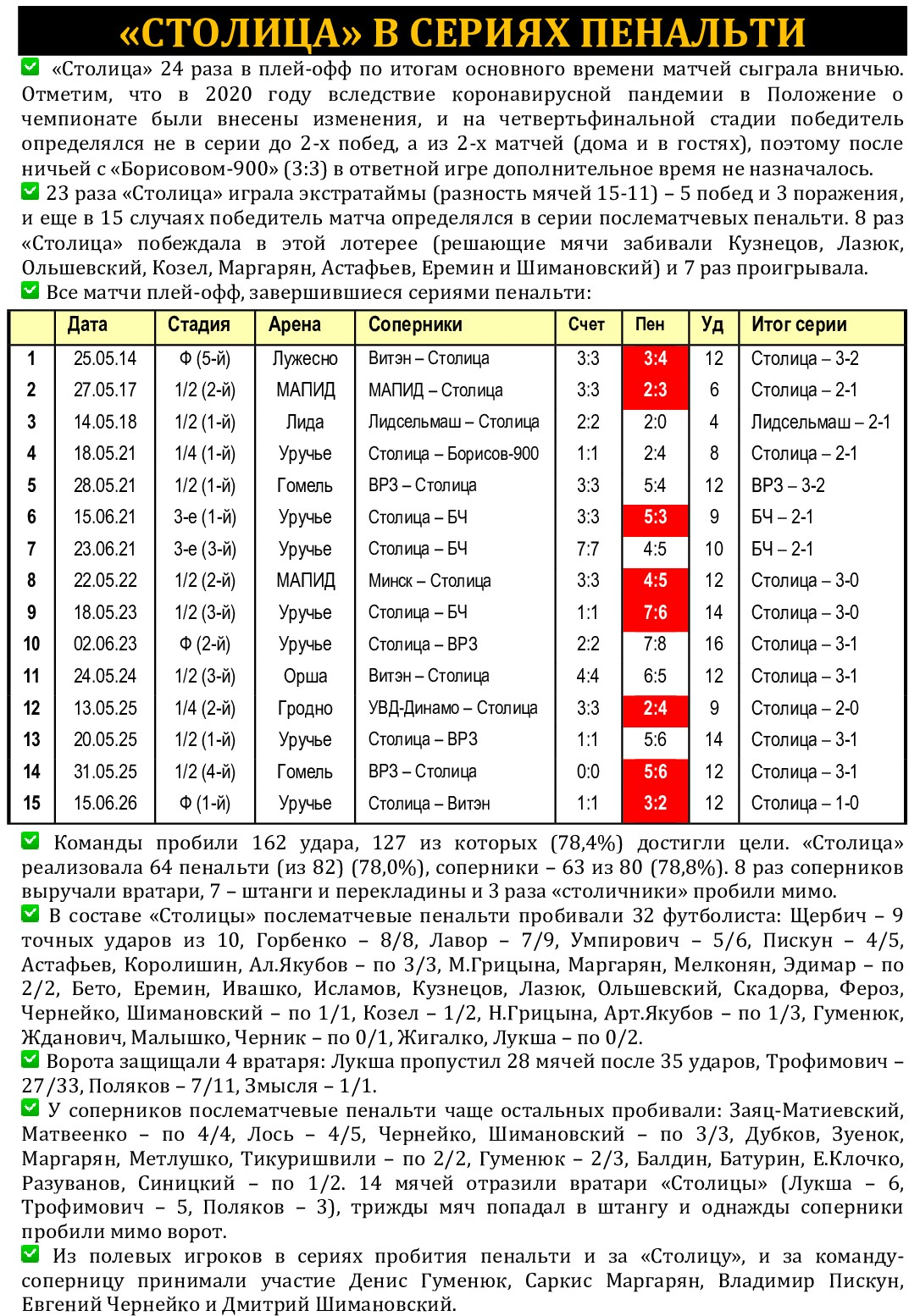 «СТОЛИЦА» В СЕРИЯХ ПЕНАЛЬТИ

«Столица» 24 раза в плей-офф по итогам основного времени матчей сыграла вничью. Отметим, что в 2020 году вследствие коронавирусной пандемии в Положение о чемпионате были внесены изменения, и на четвертьфинальной стадии победитель определялся не в серии до 2-х побед, а из 2-х матчей (дома и в гостях), поэтому после ничьей с «Борисовом-900» (3:3) в ответной игре дополнительное время не назначалось.

23 раза «Столица» играла экстратаймы (разность мячей 15-11) – 5 побед и 3 поражения, и еще в 15 случаях победитель матча определялся в серии послематчевых пенальти. 8 раз «Столица» побеждала в этой лотерее (решающие мячи забивали Кузнецов, Лазюк, Ольшевский, Козел, Маргарян, Астафьев, Еремин и Шимановский) и 7 раз проигрывала.

Все матчи плей-офф, завершившиеся сериями пенальти:

| | Дата | Стадия | Арена | Соперники | Счет | Пен | Уд | Итог серии |
|---|---|---|---|---|---|---|---|---|
| 1 | 25.05.14 | Ф (5-й) | Лужесно | Витэн – Столица | 3:3 | 3:4 | 12 | Столица – 3-2 |
| 2 | 27.05.17 | 1/2 (2-й) | МАПИД | МАПИД – Столица | 3:3 | 2:3 | 6 | Столица – 2-1 |
| 3 | 14.05.18 | 1/2 (1-й) | Лида | Лидсельмаш – Столица | 2:2 | 2:0 | 4 | Лидсельмаш – 2-1 |
| 4 | 18.05.21 | 1/4 (1-й) | Уручье | Столица – Борисов-900 | 1:1 | 2:4 | 8 | Столица – 2-1 |
| 5 | 28.05.21 | 1/2 (1-й) | Гомель | ВРЗ – Столица | 3:3 | 5:4 | 12 | ВРЗ – 3-2 |
| 6 | 15.06.21 | 3-е (1-й) | Уручье | Столица – БЧ | 3:3 | 5:3 | 9 | БЧ – 2-1 |
| 7 | 23.06.21 | 3-е (3-й) | Уручье | Столица – БЧ | 7:7 | 4:5 | 10 | БЧ – 2-1 |
| 8 | 22.05.22 | 1/2 (2-й) | МАПИД | Минск – Столица | 3:3 | 4:5 | 12 | Столица – 3-0 |
| 9 | 18.05.23 | 1/2 (3-й) | Уручье | Столица – БЧ | 1:1 | 7:6 | 14 | Столица – 3-0 |
| 10 | 02.06.23 | Ф (2-й) | Уручье | Столица – ВРЗ | 2:2 | 7:8 | 16 | Столица – 3-1 |
| 11 | 24.05.24 | 1/2 (3-й) | Орша | Витэн – Столица | 4:4 | 6:5 | 12 | Столица – 3-1 |
| 12 | 13.05.25 | 1/4 (2-й) | Гродно | УВД-Динамо – Столица | 3:3 | 2:4 | 9 | Столица – 2-0 |
| 13 | 20.05.25 | 1/2 (1-й) | Уручье | Столица – ВРЗ | 1:1 | 5:6 | 14 | Столица – 3-1 |
| 14 | 31.05.25 | 1/2 (4-й) | Гомель | ВРЗ – Столица | 0:0 | 5:6 | 12 | Столица – 3-1 |
| 15 | 15.06.26 | Ф (1-й) | Уручье | Столица – Витэн | 1:1 | 3:2 | 12 | Столица – 1-0 |

Команды пробили 162 удара, 127 из которых (78,4%) достигли цели. «Столица» реализовала 64 пенальти (из 82) (78,0%), соперники – 63 из 80 (78,8%). 8 раз соперников выручали вратари, 7 – штанги и перекладины и 3 раза «столичники» пробили мимо.

В составе «Столицы» послематчевые пенальти пробивали 32 футболиста: Щербич – 9 точных ударов из 10, Горбенко – 8/8, Лавор – 7/9, Умпирович – 5/6, Пискун – 4/5, Астафьев, Королишин, Ал.Якубов – по 3/3, М.Грицына, Маргарян, Мелконян, Эдимар – по 2/2, Бето, Еремин, Ивашко, Исламов, Кузнецов, Лазюк, Ольшевский, Скадорва, Фероз, Чернейко, Шимановский – по 1/1, Козел – 1/2, Н.Грицына, Арт.Якубов – по 1/3, Гуменюк, Жданович, Малышко, Черник – по 0/1, Жигалко, Лукша – по 0/2.

Ворота защищали 4 вратаря: Лукша пропустил 28 мячей после 35 ударов, Трофимович – 27/33, Поляков – 7/11, Змысля – 1/1.

У соперников послематчевые пенальти чаще остальных пробивали: Заяц-Матиевский, Матвеенко – по 4/4, Лось – 4/5, Чернейко, Шимановский – по 3/3, Дубков, Зуенок, Маргарян, Метлушко, Тикуришвили – по 2/2, Гуменюк – 2/3, Балдин, Батурин, Е.Клочко, Разуванов, Синицкий – по 1/2. 14 мячей отразили вратари «Столицы» (Лукша – 6, Трофимович – 5, Поляков – 3), трижды мяч попадал в штангу и однажды соперники пробили мимо ворот.

Из полевых игроков в сериях пробития пенальти и за «Столицу», и за команду-соперницу принимали участие Денис Гуменюк, Саркис Маргарян, Владимир Пискун, Евгений Чернейко и Дмитрий Шимановский.